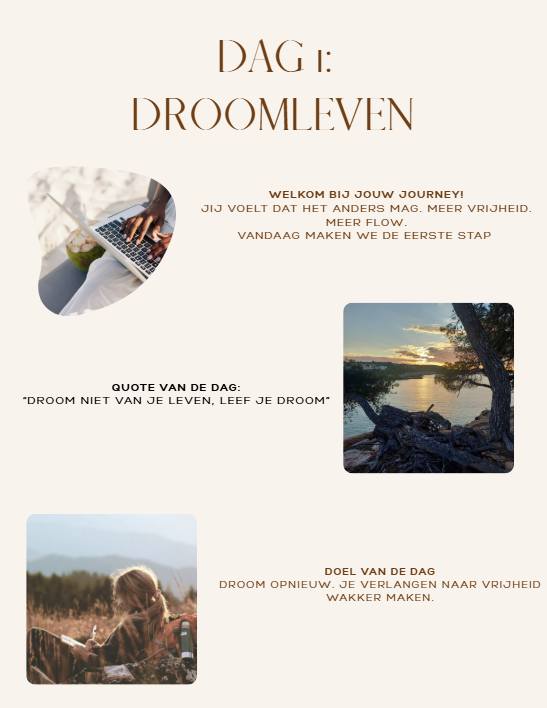 DAG 1:
DROOMLEVEN

WELKOM BIJ JOUW JOURNEY!
JIJ VOELT DAT HET ANDERS MAG. MEER VRIJHEID. MEER FLOW.
VANDAAG MAKEN WE DE EERSTE STAP

QUOTE VAN DE DAG:
"DROOM NIET VAN JE LEVEN, LEEF JE DROOM"

DOEL VAN DE DAG
DROOM OPNIEUW. JE VERLANGEN NAAR VRIJHEID WAKKER MAKEN.